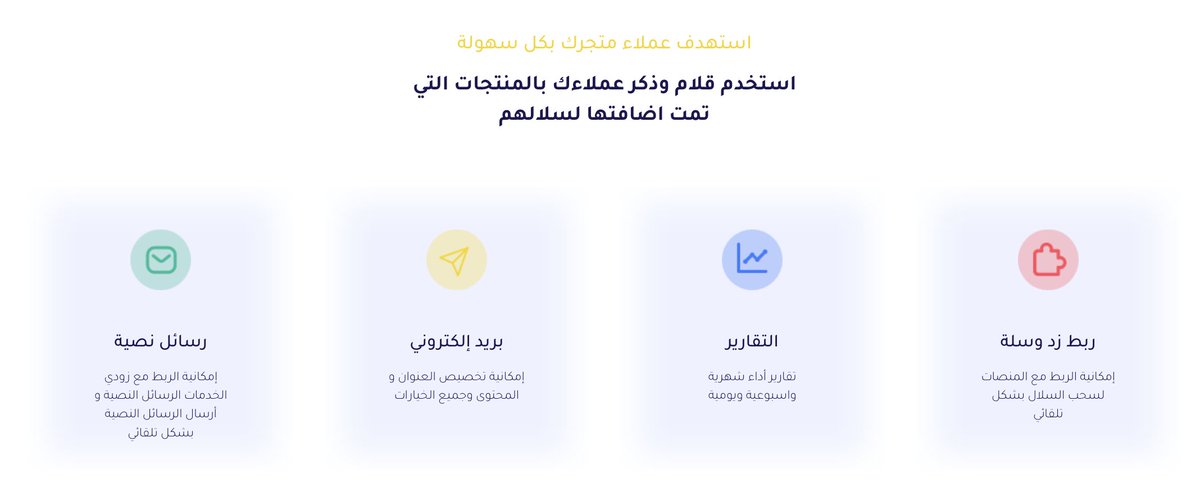 استهدف عملاء متجرك بكل سهولة

استخدم قلام وذكر عملاءك بالمنتجات التي تمت اضافتها لسلالهم

ربط زد وسلة

إمكانية الربط مع المنصات لسحب السلال بشكل تلقائي

التقارير

تقارير أداء شهرية واسبوعية ويومية

بريد إلكتروني

إمكانية تخصيص العنوان و المحتوى وجميع الخيارات

رسائل نصية

إمكانية الربط مع زودي الخدمات الرسائل النصية و أرسال الرسائل النصية بشكل تلقائي